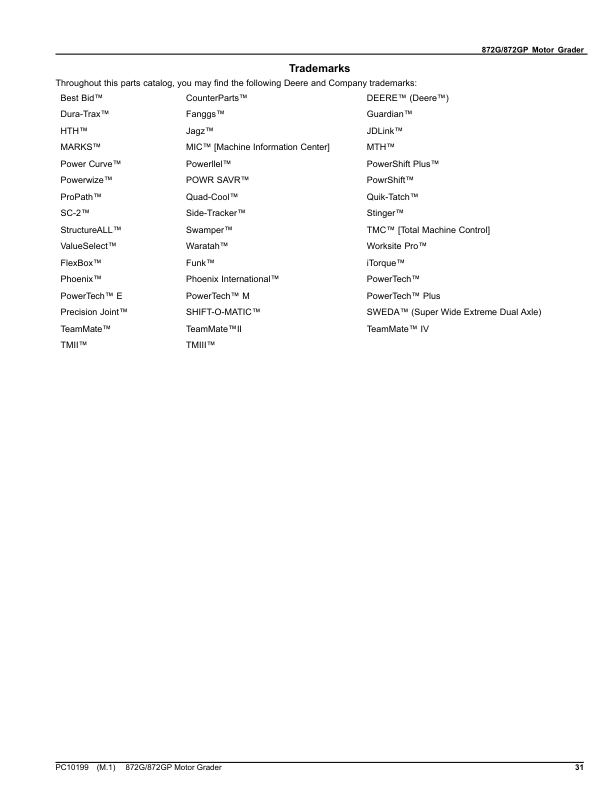 872G/872GP Motor Grader

Trademarks

Throughout this parts catalog, you may find the following Deere and Company trademarks:

| Best Bid™ | CounterParts™ | DEERE™ (Deere™) |
|---|---|---|
| Dura-Trax™ | Fanggs™ | Guardian™ |
| HTH™ | Jagz™ | JDLink™ |
| MARKS™ | MIC™ [Machine Information Center] | MTH™ |
| Power Curve™ | Powerllel™ | PowerShift Plus™ |
| Powerwize™ | POWR SAVR™ | PowrShift™ |
| ProPath™ | Quad-Cool™ | Quik-Tatch™ |
| SC-2™ | Side-Tracker™ | Stinger™ |
| StructureALL™ | Swamper™ | TMC™ [Total Machine Control] |
| ValueSelect™ | Waratah™ | Worksite Pro™ |
| FlexBox™ | Funk™ | iTorque™ |
| Phoenix™ | Phoenix International™ | PowerTech™ |
| PowerTech™ E | PowerTech™ M | PowerTech™ Plus |
| Precision Joint™ | SHIFT-O-MATIC™ | SWEDA™ (Super Wide Extreme Dual Axle) |
| TeamMate™ | TeamMate™II | TeamMate™ IV |
| TMII™ | TMIII™ | |

PC10199 (M.1) 872G/872GP Motor Grader 31